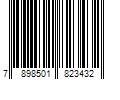 7 898501 823432